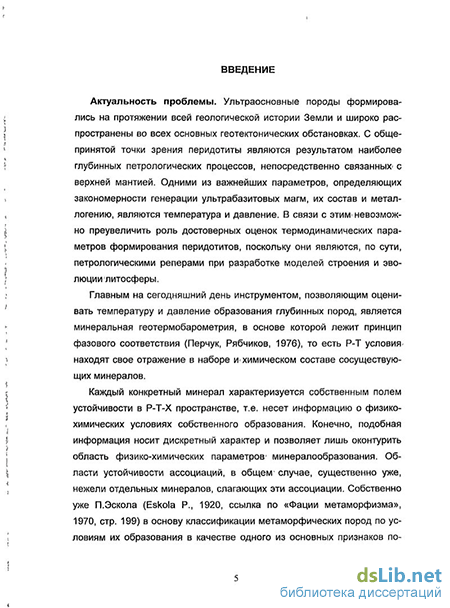 ВВЕДЕНИЕ

Актуальность проблемы. Ультраосновные породы формировались на протяжении всей геологической истории Земли и широко распространены во всех основных геотектонических обстановках. С общепринятой точки зрения перидотиты являются результатом наиболее глубинных петрологических процессов, непосредственно связанных с верхней мантией. Одними из важнейших параметров, определяющих закономерности генерации ультрабазитовых магм, их состав и металлогению, являются температура и давление. В связи с этим невозможно преувеличить роль достоверных оценок термодинамических параметров формирования перидотитов, поскольку они являются, по сути, петрологическими реперами при разработке моделей строения и эволюции литосферы.

Главным на сегодняшний день инструментом, позволяющим оценивать температуру и давление образования глубинных пород, является минеральная геотермобарометрия, в основе которой лежит принцип фазового соответствия (Перчук, Рябчиков, 1976), то есть Р-Т условия находят свое отражение в наборе и химическом составе сосуществующих минералов.

Каждый конкретный минерал характеризуется собственным полем устойчивости в Р-Т-Х пространстве, т.е. несет информацию о физико-химических условиях собственного образования. Конечно, подобная информация носит дискретный характер и позволяет лишь оконтурить область физико-химических параметров минералообразования. Области устойчивости ассоциаций, в общем случае, существенно уже, нежели отдельных минералов, слагающих эти ассоциации. Собственно уже П.Эскола (Eskola P., 1920, ссылка по «Фации метаморфизма», 1970, стр. 199) в основу классификации метаморфических пород по условиям их образования в качестве одного из основных признаков по-

5

dsLib.net
библиотека диссертаций